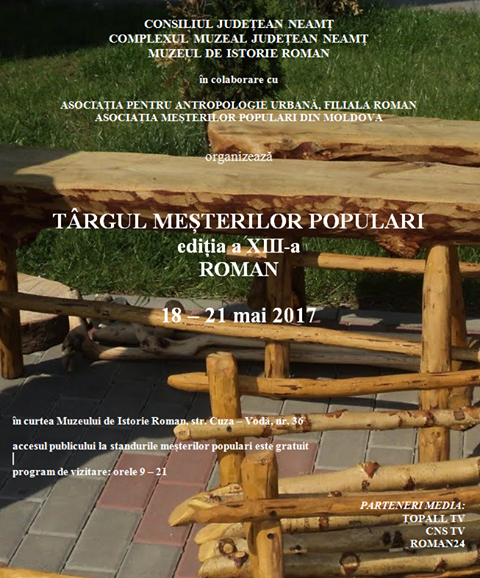 CONSILIUL JUDEȚEAN NEAMȚ
COMPLEXUL MUZEAL JUDEȚEAN NEAMȚ
MUZEUL DE ISTORIE ROMAN

în colaborare cu

ASOCIAȚIA PENTRU ANTROPOLOGIE URBANĂ, FILIALA ROMAN
ASOCIAȚIA MEȘTERILOR POPULARI DIN MOLDOVA

organizează

TÂRGUL MEȘTERILOR POPULARI
ediția a XIII-a
ROMAN

18 – 21 mai 2017

în curtea Muzeului de Istorie Roman, str. Cuza – Vodă, nr. 36

accesul publicului la standurile meșterilor populari este gratuit

program de vizitare: orele 9 – 21

PARTENERI MEDIA:
TOPALL TV
CNS TV
ROMAN24